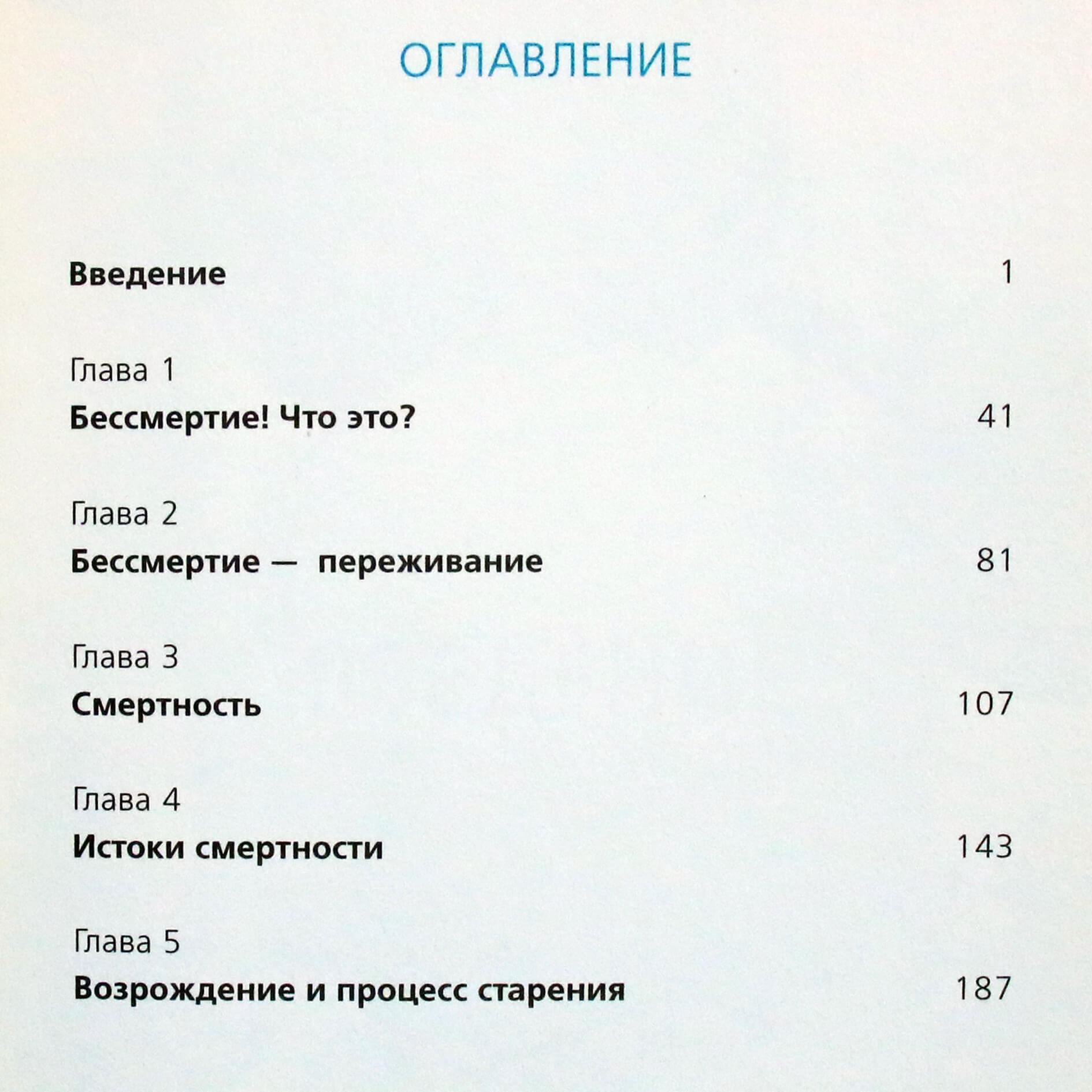 ОГЛАВЛЕНИЕ

Введение 1

Глава 1
Бессмертие! Что это? 41

Глава 2
Бессмертие — переживание 81

Глава 3
Смертность 107

Глава 4
Истоки смертности 143

Глава 5
Возрождение и процесс старения 187